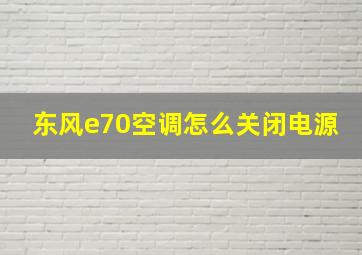 东风e70空调怎么关闭电源